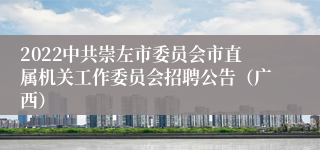 2022中共崇左市委员会市直属机关工作委员会招聘公告（广西）